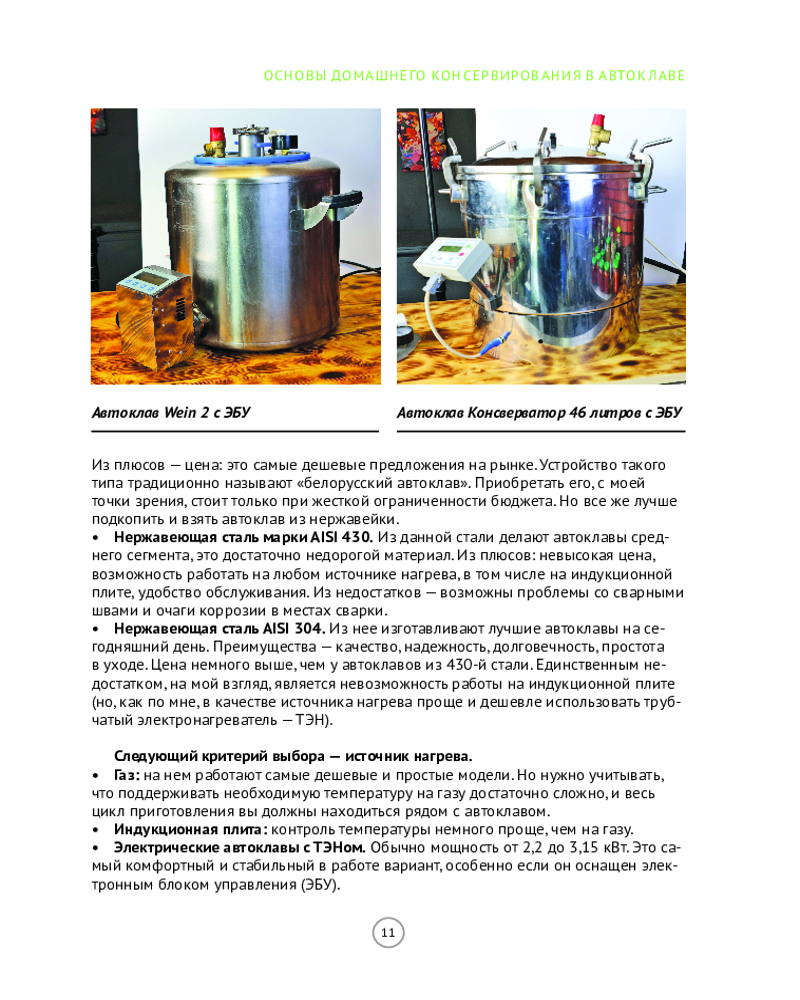 ОСНОВЫ ДОМАШНЕГО КОНСЕРВИРОВАНИЯ В АВТОКЛАВЕ

Автоклав Wein 2 с ЭБУ

Автоклав Консерватор 46 литров с ЭБУ

Из плюсов — цена: это самые дешевые предложения на рынке. Устройство такого типа традиционно называют «белорусский автоклав». Приобретать его, с моей точки зрения, стоит только при жесткой ограниченности бюджета. Но все же лучше подкопить и взять автоклав из нержавейки.

• **Нержавеющая сталь марки AISI 430.** Из данной стали делают автоклавы среднего сегмента, это достаточно недорогой материал. Из плюсов: невысокая цена, возможность работать на любом источнике нагрева, в том числе на индукционной плите, удобство обслуживания. Из недостатков — возможны проблемы со сварными швами и очаги коррозии в местах сварки.

• **Нержавеющая сталь AISI 304.** Из нее изготавливают лучшие автоклавы на сегодняшний день. Преимущества — качество, надежность, долговечность, простота в уходе. Цена немного выше, чем у автоклавов из 430-й стали. Единственным недостатком, на мой взгляд, является невозможность работы на индукционной плите (но, как по мне, в качестве источника нагрева проще и дешевле использовать трубчатый электронагреватель — ТЭН).

**Следующий критерий выбора — источник нагрева.**

• **Газ:** на нем работают самые дешевые и простые модели. Но нужно учитывать, что поддерживать необходимую температуру на газу достаточно сложно, и весь цикл приготовления вы должны находиться рядом с автоклавом.

• **Индукционная плита:** контроль температуры немного проще, чем на газу.

• **Электрические автоклавы с ТЭНом.** Обычно мощность от 2,2 до 3,15 кВт. Это самый комфортный и стабильный в работе вариант, особенно если он оснащен электронным блоком управления (ЭБУ).

11